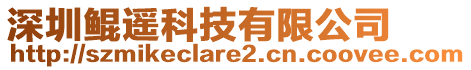 深圳鲲遥科技有限公司
http://szmikeclare2.cn.coovee.com